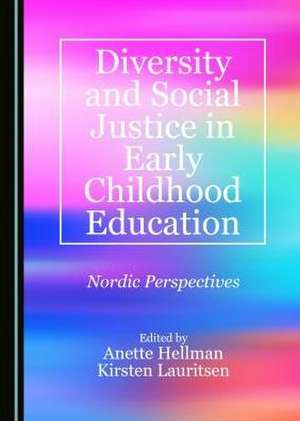 Diversity and Social Justice in Early Childhood Education

Nordic Perspectives

Edited by
Anette Hellman
Kirsten Lauritsen